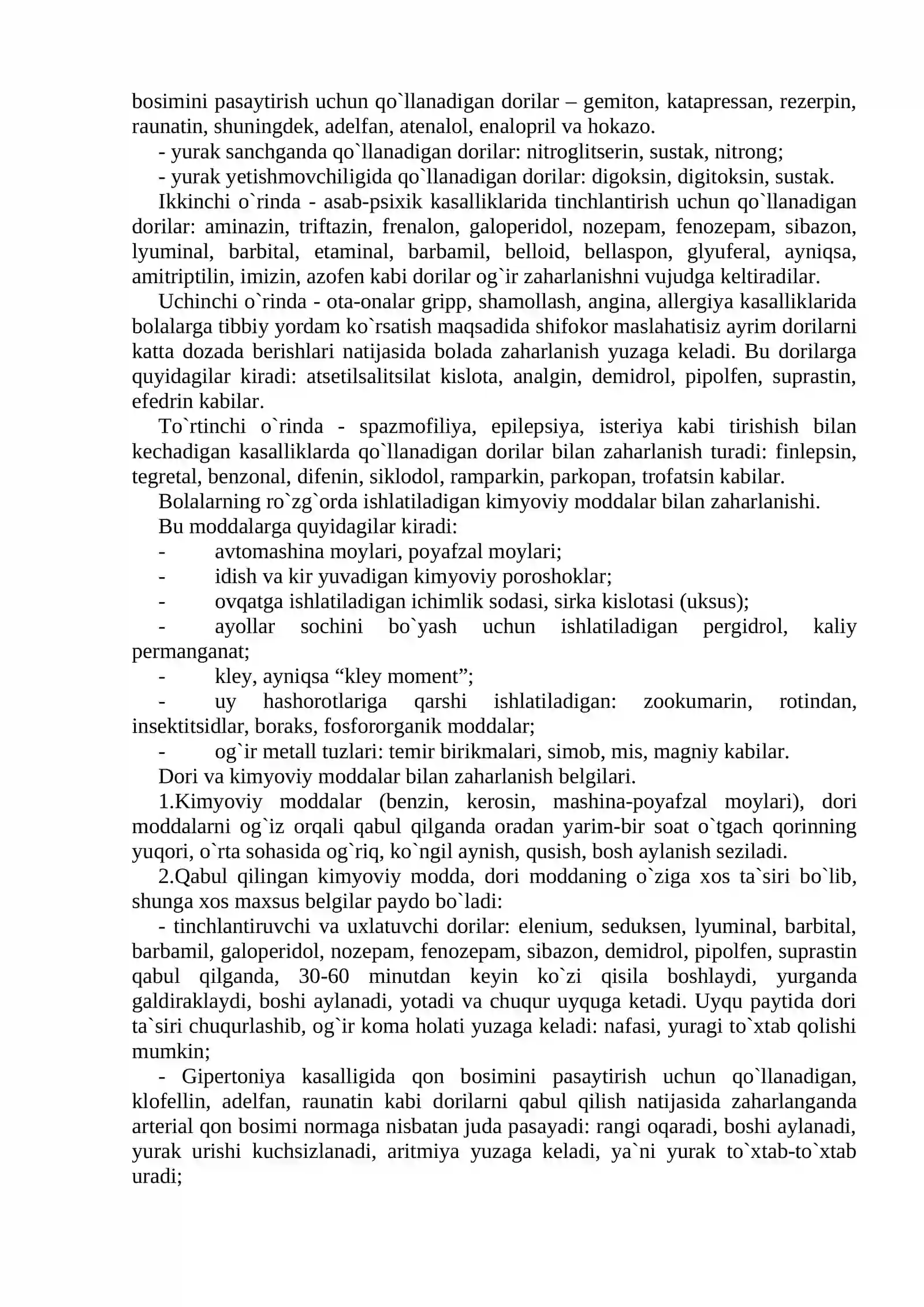 bosimini pasaytirish uchun qo`llanadigan dorilar – gemiton, katapressan, rezerpin, raunatin, shuningdek, adelfan, atenalol, enalopril va hokazo.

- yurak sanchganda qo`llanadigan dorilar: nitroglitserin, sustak, nitrong;

- yurak yetishmovchiligida qo`llanadigan dorilar: digoksin, digitoksin, sustak.

Ikkinchi o`rinda - asab-psixik kasalliklarida tinchlantirish uchun qo`llanadigan dorilar: aminazin, triftazin, frenalon, galoperidol, nozepam, fenozepam, sibazon, lyuminal, barbital, etaminal, barbamil, belloid, bellaspon, glyuferal, ayniqsa, amitriptilin, imizin, azofen kabi dorilar og`ir zaharlanishni vujudga keltiradilar.

Uchinchi o`rinda - ota-onalar gripp, shamollash, angina, allergiya kasalliklarida bolalarga tibbiy yordam ko`rsatish maqsadida shifokor maslahatisiz ayrim dorilarni katta dozada berishlari natijasida bolada zaharlanish yuzaga keladi. Bu dorilarga quyidagilar kiradi: atsetilsalitsilat kislota, analgin, demidrol, pipolfen, suprastin, efedrin kabilar.

To`rtinchi o`rinda - spazmofiliya, epilepsiya, isteriya kabi tirishish bilan kechadigan kasalliklarda qo`llanadigan dorilar bilan zaharlanish turadi: finlepsin, tegretal, benzonal, difenin, siklodol, ramparkin, parkopan, trofatsin kabilar.

Bolalarning ro`zg`orda ishlatiladigan kimyoviy moddalar bilan zaharlanishi.

Bu moddalarga quyidagilar kiradi:

- avtomashina moylari, poyafzal moylari;

- idish va kir yuvadigan kimyoviy poroshoklar;

- ovqatga ishlatiladigan ichimlik sodasi, sirka kislotasi (uksus);

- ayollar sochini bo`yash uchun ishlatiladigan pergidrol, kaliy permanganat;

- kley, ayniqsa "kley moment";

- uy hashorotlariga qarshi ishlatiladigan: zookumarin, rotindan, insektitsidlar, boraks, fosfororganik moddalar;

- og`ir metall tuzlari: temir birikmalari, simob, mis, magniy kabilar.

Dori va kimyoviy moddalar bilan zaharlanish belgilari.

1.Kimyoviy moddalar (benzin, kerosin, mashina-poyafzal moylari), dori moddalarni og`iz orqali qabul qilganda oradan yarim-bir soat o`tgach qorinning yuqori, o`rta sohasida og`riq, ko`ngil aynish, qusish, bosh aylanish seziladi.

2.Qabul qilingan kimyoviy modda, dori moddaning o`ziga xos ta`siri bo`lib, shunga xos maxsus belgilar paydo bo`ladi:

- tinchlantiruvchi va uxlatuvchi dorilar: elenium, seduksen, lyuminal, barbital, barbamil, galoperidol, nozepam, fenozepam, sibazon, demidrol, pipolfen, suprastin qabul qilganda, 30-60 minutdan keyin ko`zi qisila boshlaydi, yurganda galdiraklaydi, boshi aylanadi, yotadi va chuqur uyquga ketadi. Uyqu paytida dori ta`siri chuqurlashib, og`ir koma holati yuzaga keladi: nafasi, yuragi to`xtab qolishi mumkin;

- Gipertoniya kasalligida qon bosimini pasaytirish uchun qo`llanadigan, klofellin, adelfan, raunatin kabi dorilarni qabul qilish natijasida zaharlanganda arterial qon bosimi normaga nisbatan juda pasayadi: rangi oqaradi, boshi aylanadi, yurak urishi kuchsizlanadi, aritmiya yuzaga keladi, ya`ni yurak to`xtab-to`xtab uradi;